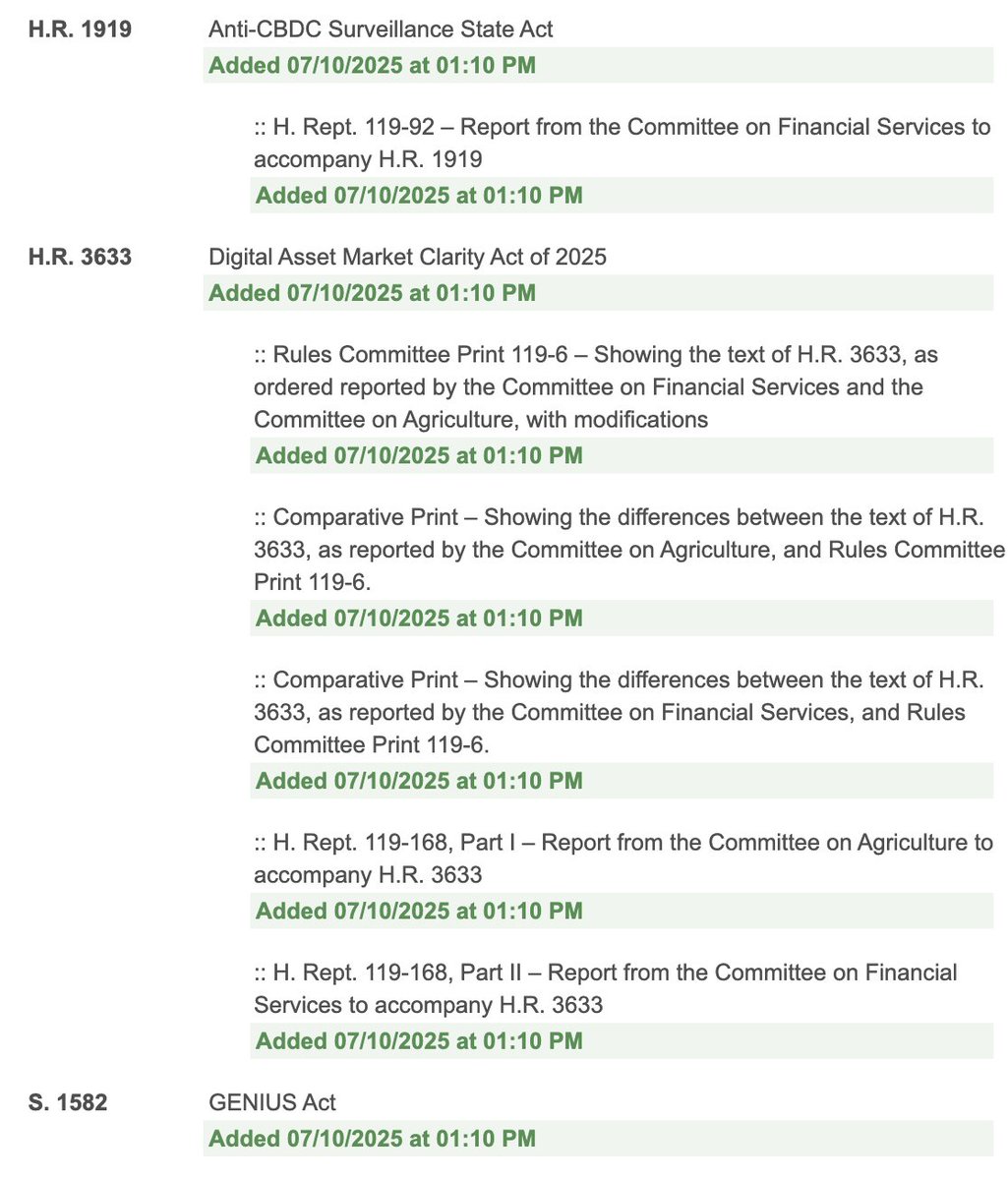 H.R. 1919

Anti-CBDC Surveillance State Act
Added 07/10/2025 at 01:10 PM

:: H. Rept. 119-92 – Report from the Committee on Financial Services to accompany H.R. 1919
Added 07/10/2025 at 01:10 PM

H.R. 3633

Digital Asset Market Clarity Act of 2025
Added 07/10/2025 at 01:10 PM

:: Rules Committee Print 119-6 – Showing the text of H.R. 3633, as ordered reported by the Committee on Financial Services and the Committee on Agriculture, with modifications
Added 07/10/2025 at 01:10 PM

:: Comparative Print – Showing the differences between the text of H.R. 3633, as reported by the Committee on Agriculture, and Rules Committee Print 119-6.
Added 07/10/2025 at 01:10 PM

:: Comparative Print – Showing the differences between the text of H.R. 3633, as reported by the Committee on Financial Services, and Rules Committee Print 119-6.
Added 07/10/2025 at 01:10 PM

:: H. Rept. 119-168, Part I – Report from the Committee on Agriculture to accompany H.R. 3633
Added 07/10/2025 at 01:10 PM

:: H. Rept. 119-168, Part II – Report from the Committee on Financial Services to accompany H.R. 3633
Added 07/10/2025 at 01:10 PM

S. 1582

GENIUS Act
Added 07/10/2025 at 01:10 PM